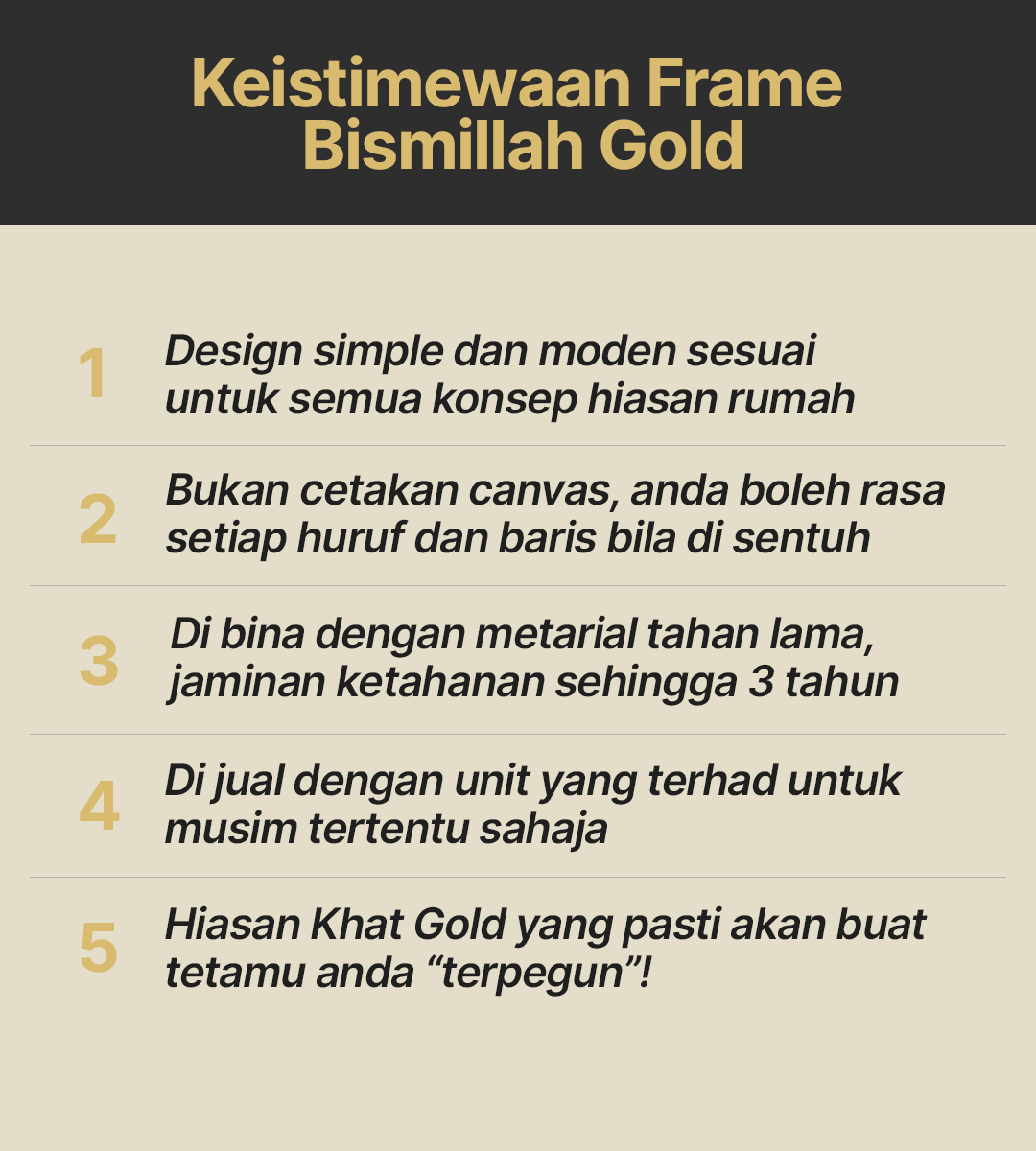 Keistimewaan Frame Bismillah Gold

1 Design simple dan moden sesuai untuk semua konsep hiasan rumah

2 Bukan cetakan canvas, anda boleh rasa setiap huruf dan baris bila di sentuh

3 Di bina dengan metarial tahan lama, jaminan ketahanan sehingga 3 tahun

4 Di jual dengan unit yang terhad untuk musim tertentu sahaja

5 Hiasan Khat Gold yang pasti akan buat tetamu anda "terpegun"!